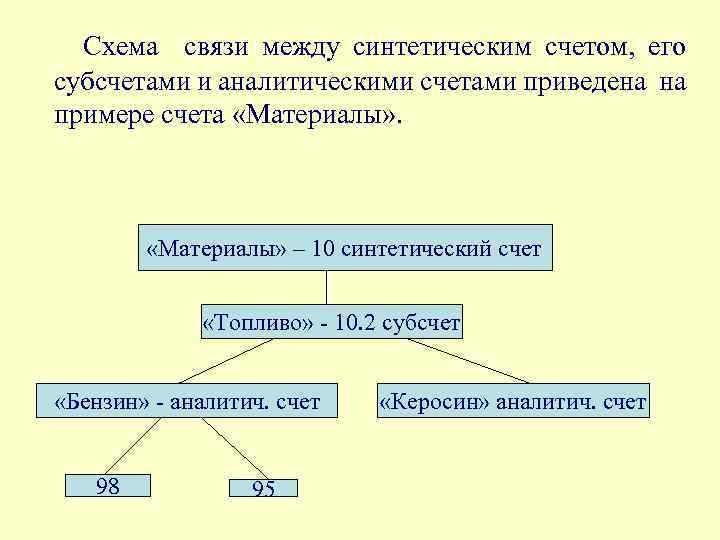 Схема связи между синтетическим счетом, его субсчетами и аналитическими счетами приведена на примере счета «Материалы».

«Материалы» – 10 синтетический счет

«Топливо» - 10.2 субсчет

«Бензин» - аналитич. счет

«Керосин» аналитич. счет

98

95